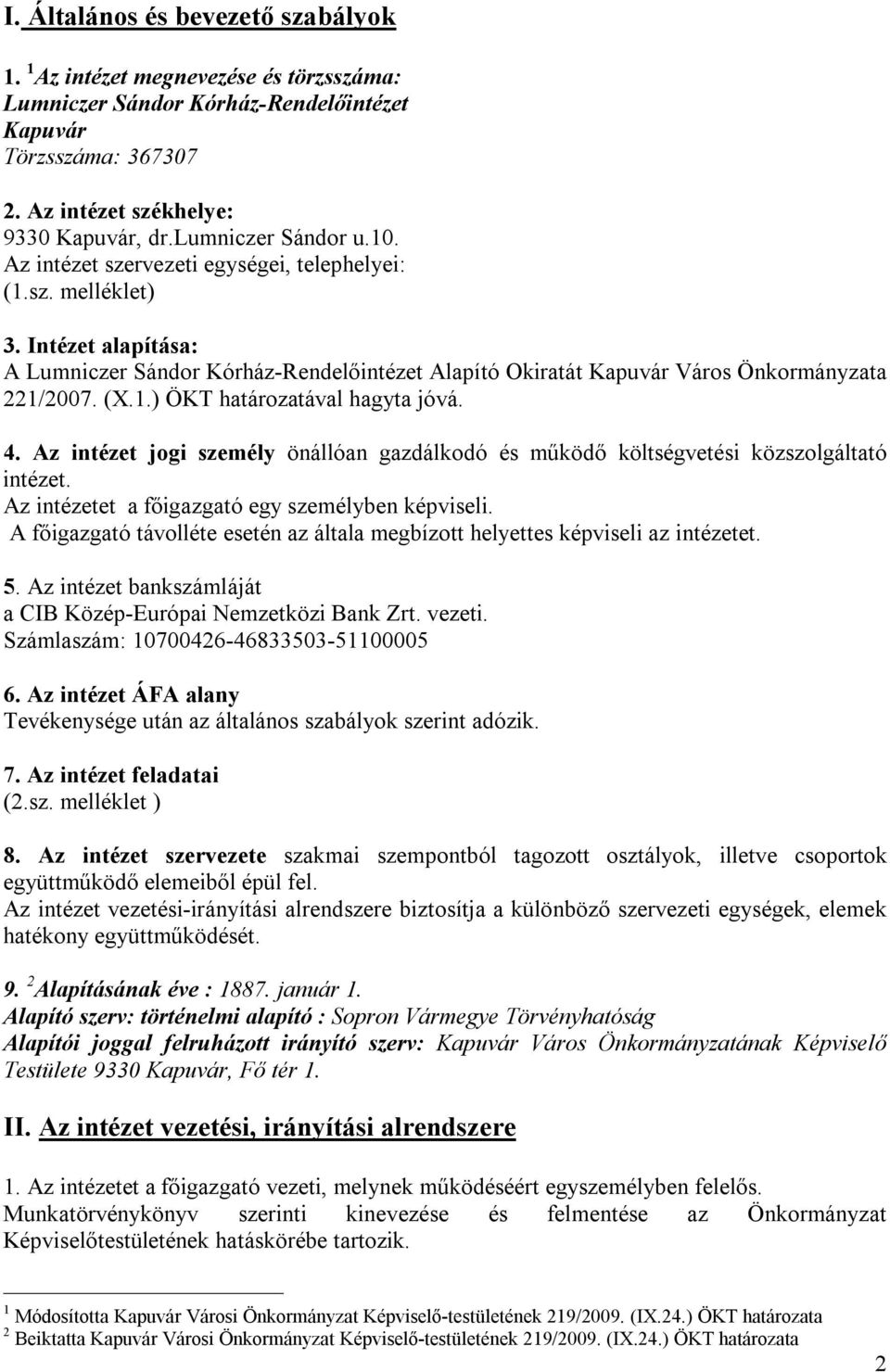 I. Általános és bevezető szabályok

1. $^1$Az intézet megnevezése és törzsszáma:
Lumniczer Sándor Kórház-Rendelőintézet
Kapuvár
Törzsszáma: 367307

2. Az intézet székhelye:
9330 Kapuvár, dr.Lumniczer Sándor u.10.
Az intézet szervezeti egységei, telephelyei:
(1.sz. melléklet)

3. Intézet alapítása:
A Lumniczer Sándor Kórház-Rendelőintézet Alapító Okiratát Kapuvár Város Önkormányzata 221/2007. (X.1.) ÖKT határozatával hagyta jóvá.

4. Az intézet jogi személy önállóan gazdálkodó és működő költségvetési közszolgáltató intézet.
Az intézetet a főigazgató egy személyben képviseli.
A főigazgató távolléte esetén az általa megbízott helyettes képviseli az intézetet.

5. Az intézet bankszámláját
a CIB Közép-Európai Nemzetközi Bank Zrt. vezeti.
Számlaszám: 10700426-46833503-51100005

6. Az intézet ÁFA alany
Tevékenysége után az általános szabályok szerint adózik.

7. Az intézet feladatai
(2.sz. melléklet )

8. Az intézet szervezete szakmai szempontból tagozott osztályok, illetve csoportok együttműködő elemeiből épül fel.
Az intézet vezetési-irányítási alrendszere biztosítja a különböző szervezeti egységek, elemek hatékony együttműködését.

9. $^2$Alapításának éve : 1887. január 1.
Alapító szerv: történelmi alapító : Sopron Vármegye Törvényhatóság
Alapítói joggal felruházott irányító szerv: Kapuvár Város Önkormányzatának Képviselő Testülete 9330 Kapuvár, Fő tér 1.

II. Az intézet vezetési, irányítási alrendszere

1. Az intézetet a főigazgató vezeti, melynek működéséért egyszemélyben felelős.
Munkatörvénykönyv szerinti kinevezése és felmentése az Önkormányzat Képviselőtestületének hatáskörébe tartozik.

$^1$ Módosította Kapuvár Városi Önkormányzat Képviselő-testületének 219/2009. (IX.24.) ÖKT határozata
$^2$ Beiktatta Kapuvár Városi Önkormányzat Képviselő-testületének 219/2009. (IX.24.) ÖKT határozata

2